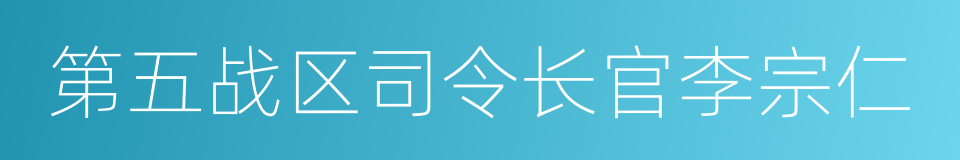 第五战区司令长官李宗仁